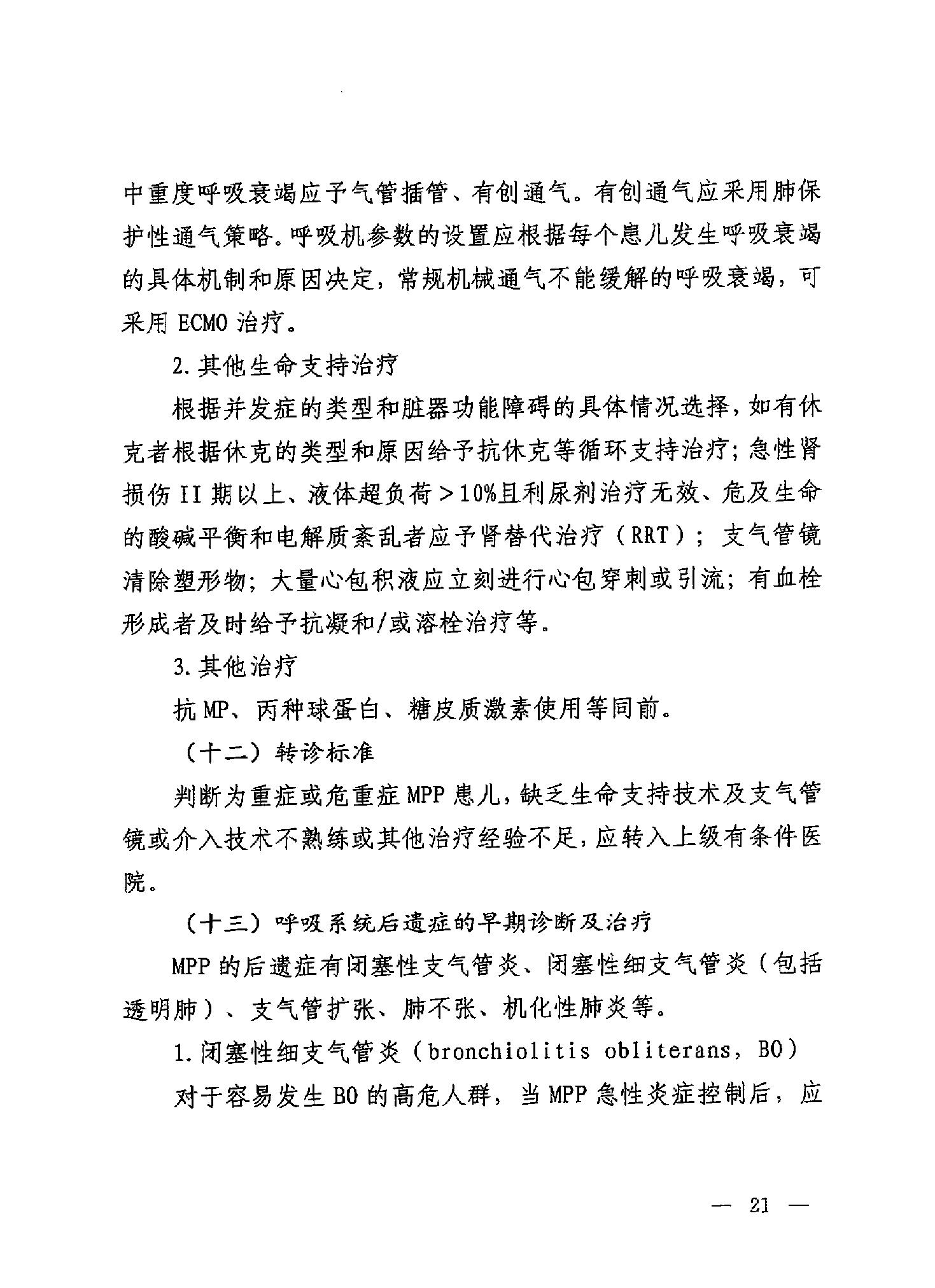 中重度呼吸衰竭应予气管插管、有创通气。有创通气应采用肺保护性通气策略。呼吸机参数的设置应根据每个患儿发生呼吸衰竭的具体机制和原因决定，常规机械通气不能缓解的呼吸衰竭，可采用 ECMO 治疗。

2.其他生命支持治疗

根据并发症的类型和脏器功能障碍的具体情况选择，如有休克者根据休克的类型和原因给予抗休克等循环支持治疗；急性肾损伤 II 期以上、液体超负荷＞10%且利尿剂治疗无效、危及生命的酸碱平衡和电解质紊乱者应予肾替代治疗（RRT）；支气管镜清除塑形物；大量心包积液应立刻进行心包穿刺或引流；有血栓形成者及时给予抗凝和/或溶栓治疗等。

3.其他治疗

抗 MP、丙种球蛋白、糖皮质激素使用等同前。

（十二）转诊标准

判断为重症或危重症 MPP 患儿，缺乏生命支持技术及支气管镜或介入技术不熟练或其他治疗经验不足，应转入上级有条件医院。

（十三）呼吸系统后遗症的早期诊断及治疗

MPP 的后遗症有闭塞性支气管炎、闭塞性细支气管炎（包括透明肺）、支气管扩张、肺不张、机化性肺炎等。

1.闭塞性细支气管炎（bronchiolitis obliterans，BO）

对于容易发生 BO 的高危人群，当 MPP 急性炎症控制后，应

— 21 —